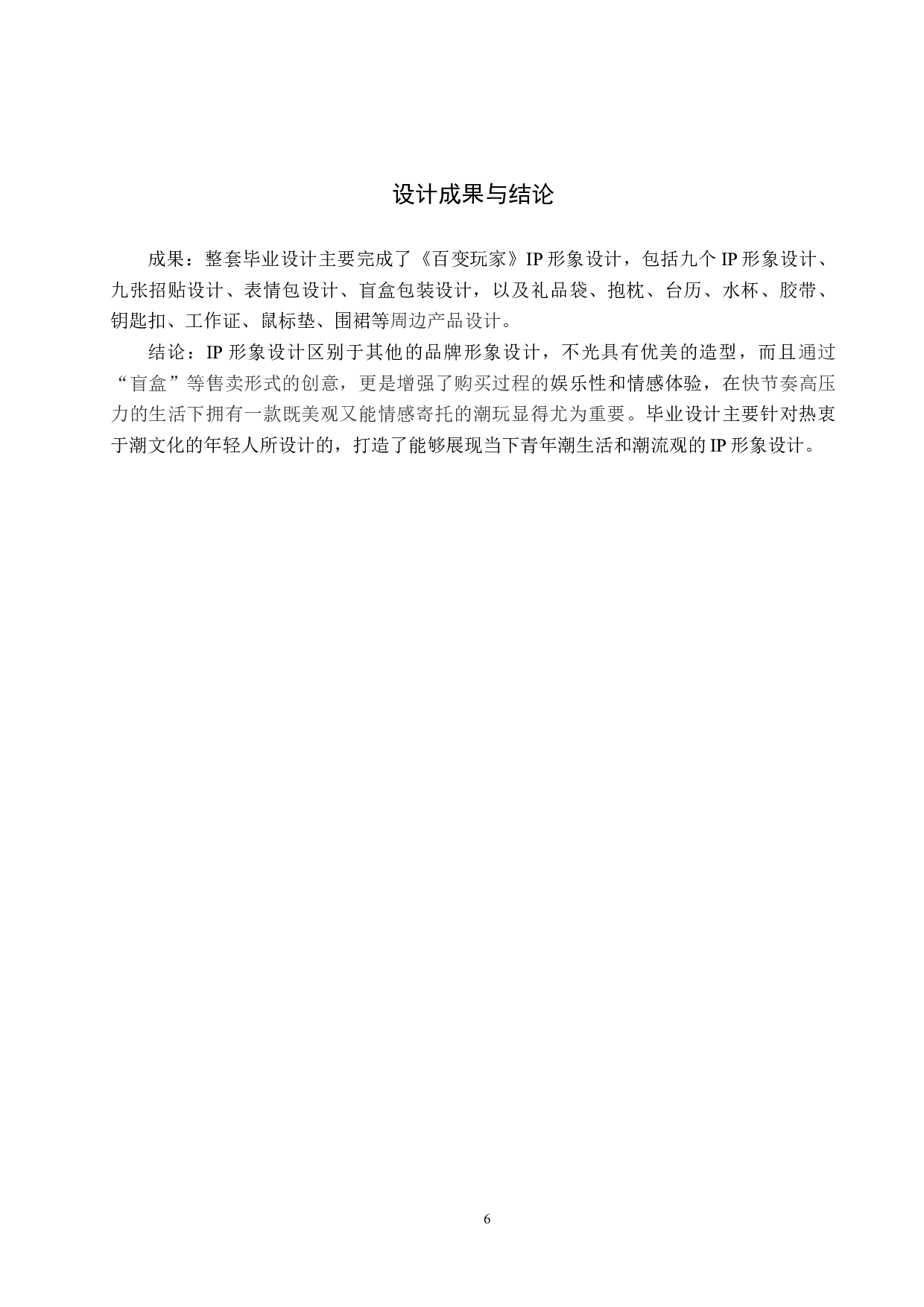 设计成果与结论

成果：整套毕业设计主要完成了《百变玩家》IP 形象设计，包括九个 IP 形象设计、九张招贴设计、表情包设计、盲盒包装设计，以及礼品袋、抱枕、台历、水杯、胶带、钥匙扣、工作证、鼠标垫、围裙等周边产品设计。

结论：IP 形象设计区别于其他的品牌形象设计，不光具有优美的造型，而且通过“盲盒”等售卖形式的创意，更是增强了购买过程的娱乐性和情感体验，在快节奏高压力的生活下拥有一款既美观又能情感寄托的潮玩显得尤为重要。毕业设计主要针对热衷于潮文化的年轻人所设计的，打造了能够展现当下青年潮生活和潮流观的 IP 形象设计。

6